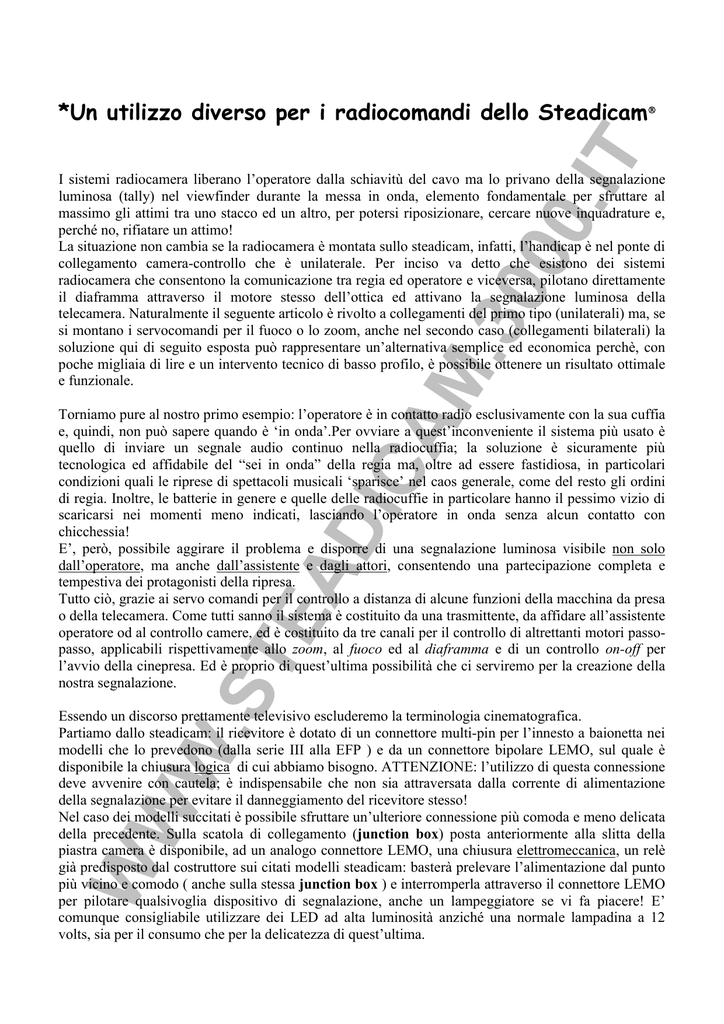 *Un utilizzo diverso per i radiocomandi dello Steadicam®

I sistemi radiocamera liberano l'operatore dalla schiavitù del cavo ma lo privano della segnalazione luminosa (tally) nel viewfinder durante la messa in onda, elemento fondamentale per sfruttare al massimo gli attimi tra uno stacco ed un altro, per potersi riposizionare, cercare nuove inquadrature e, perché no, rifiatare un attimo!
La situazione non cambia se la radiocamera è montata sullo steadicam, infatti, l'handicap è nel ponte di collegamento camera-controllo che è unilaterale. Per inciso va detto che esistono dei sistemi radiocamera che consentono la comunicazione tra regia ed operatore e viceversa, pilotano direttamente il diaframma attraverso il motore stesso dell'ottica ed attivano la segnalazione luminosa della telecamera. Naturalmente il seguente articolo è rivolto a collegamenti del primo tipo (unilaterali) ma, se si montano i servocomandi per il fuoco o lo zoom, anche nel secondo caso (collegamenti bilaterali) la soluzione qui di seguito esposta può rappresentare un'alternativa semplice ed economica perchè, con poche migliaia di lire e un intervento tecnico di basso profilo, è possibile ottenere un risultato ottimale e funzionale.

Torniamo pure al nostro primo esempio: l'operatore è in contatto radio esclusivamente con la sua cuffia e, quindi, non può sapere quando è 'in onda'.Per ovviare a quest'inconveniente il sistema più usato è quello di inviare un segnale audio continuo nella radiocuffia; la soluzione è sicuramente più tecnologica ed affidabile del "sei in onda" della regia ma, oltre ad essere fastidiosa, in particolari condizioni quali le riprese di spettacoli musicali 'sparisce' nel caos generale, come del resto gli ordini di regia. Inoltre, le batterie in genere e quelle delle radiocuffie in particolare hanno il pessimo vizio di scaricarsi nei momenti meno indicati, lasciando l'operatore in onda senza alcun contatto con chicchessia!
E', però, possibile aggirare il problema e disporre di una segnalazione luminosa visibile non solo dall'operatore, ma anche dall'assistente e dagli attori, consentendo una partecipazione completa e tempestiva dei protagonisti della ripresa.
Tutto ciò, grazie ai servo comandi per il controllo a distanza di alcune funzioni della macchina da presa o della telecamera. Come tutti sanno il sistema è costituito da una trasmittente, da affidare all'assistente operatore od al controllo camere, ed è costituito da tre canali per il controllo di altrettanti motori passo-passo, applicabili rispettivamente allo zoom, al fuoco ed al diaframma e di un controllo on-off per l'avvio della cinepresa. Ed è proprio di quest'ultima possibilità che ci serviremo per la creazione della nostra segnalazione.

Essendo un discorso prettamente televisivo escluderemo la terminologia cinematografica.
Partiamo dallo steadicam: il ricevitore è dotato di un connettore multi-pin per l'innesto a baionetta nei modelli che lo prevedono (dalla serie III alla EFP ) e da un connettore bipolare LEMO, sul quale è disponibile la chiusura logica di cui abbiamo bisogno. ATTENZIONE: l'utilizzo di questa connessione deve avvenire con cautela; è indispensabile che non sia attraversata dalla corrente di alimentazione della segnalazione per evitare il danneggiamento del ricevitore stesso!
Nel caso dei modelli succitati è possibile sfruttare un'ulteriore connessione più comoda e meno delicata della precedente. Sulla scatola di collegamento (junction box) posta anteriormente alla slitta della piastra camera è disponibile, ad un analogo connettore LEMO, una chiusura elettromeccanica, un relè già predisposto dal costruttore sui citati modelli steadicam: basterà prelevare l'alimentazione dal punto più vicino e comodo ( anche sulla stessa junction box ) e interromperla attraverso il connettore LEMO per pilotare qualsivoglia dispositivo di segnalazione, anche un lampeggiatore se vi fa piacere! E' comunque consigliabile utilizzare dei LED ad alta luminosità anziché una normale lampadina a 12 volts, sia per il consumo che per la delicatezza di quest'ultima.

WWW.STEADICAM.ABOUT